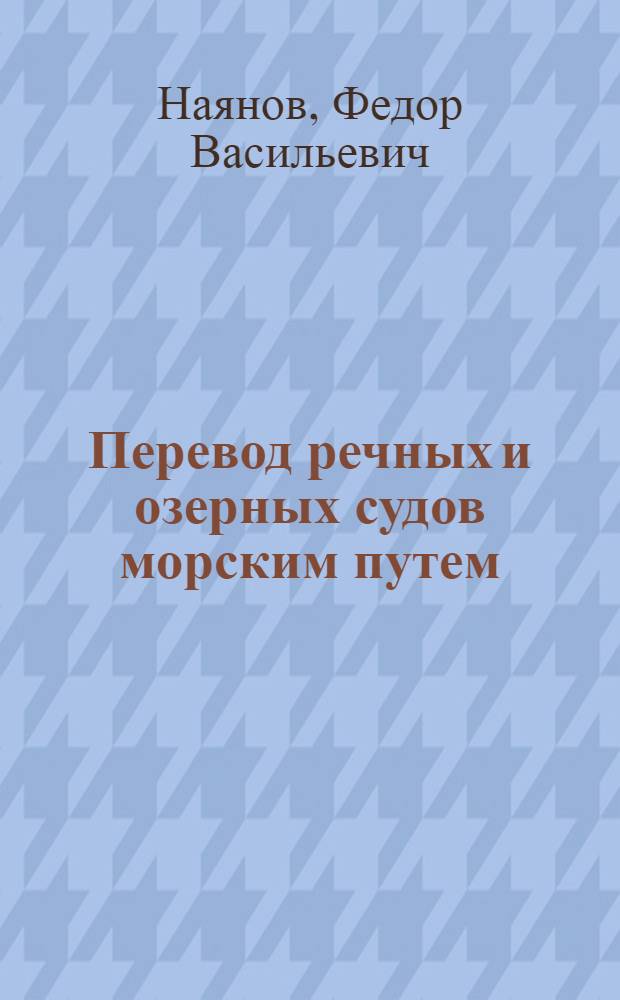 Наянов, Федор Васильевич

Перевод речных и озерных судов морским путем